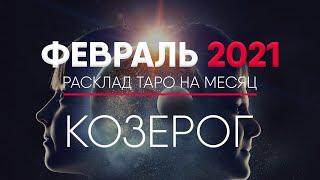 ФЕВРАЛЬ 2021
РАСКЛАД ТАРО НА МЕСЯЦ
КОЗЕРОГ